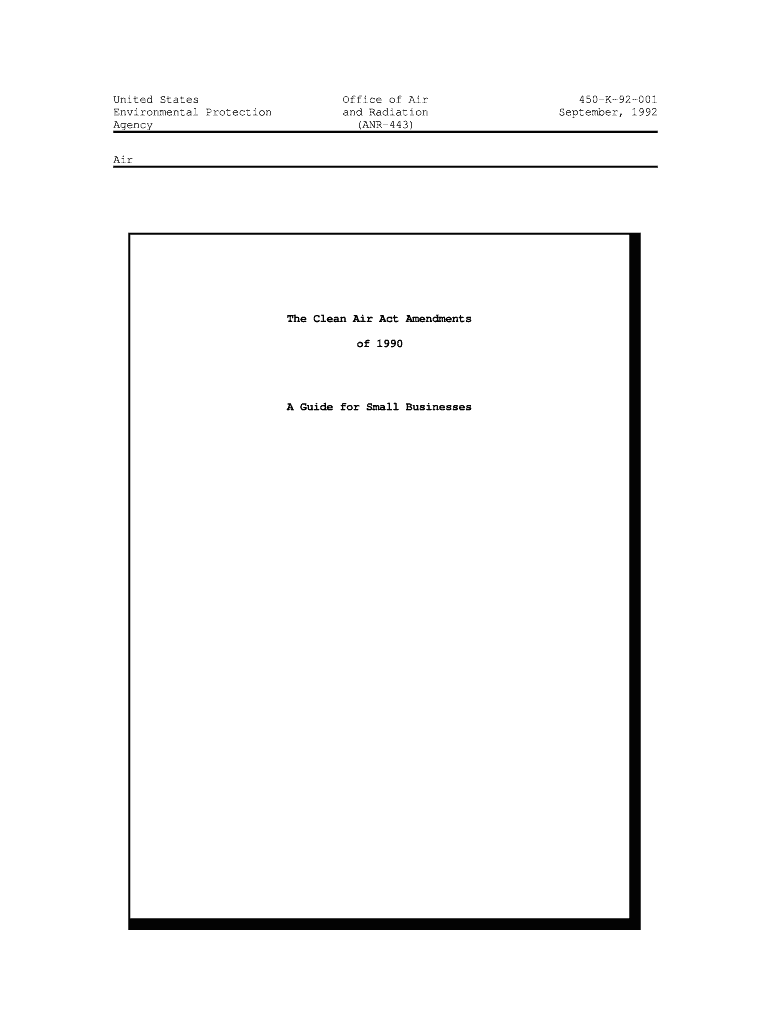 United States
Environmental Protection
Agency

Office of Air
and Radiation
(ANR-443)

450-K-92-001
September, 1992

Air

The Clean Air Act Amendments
of 1990

A Guide for Small Businesses